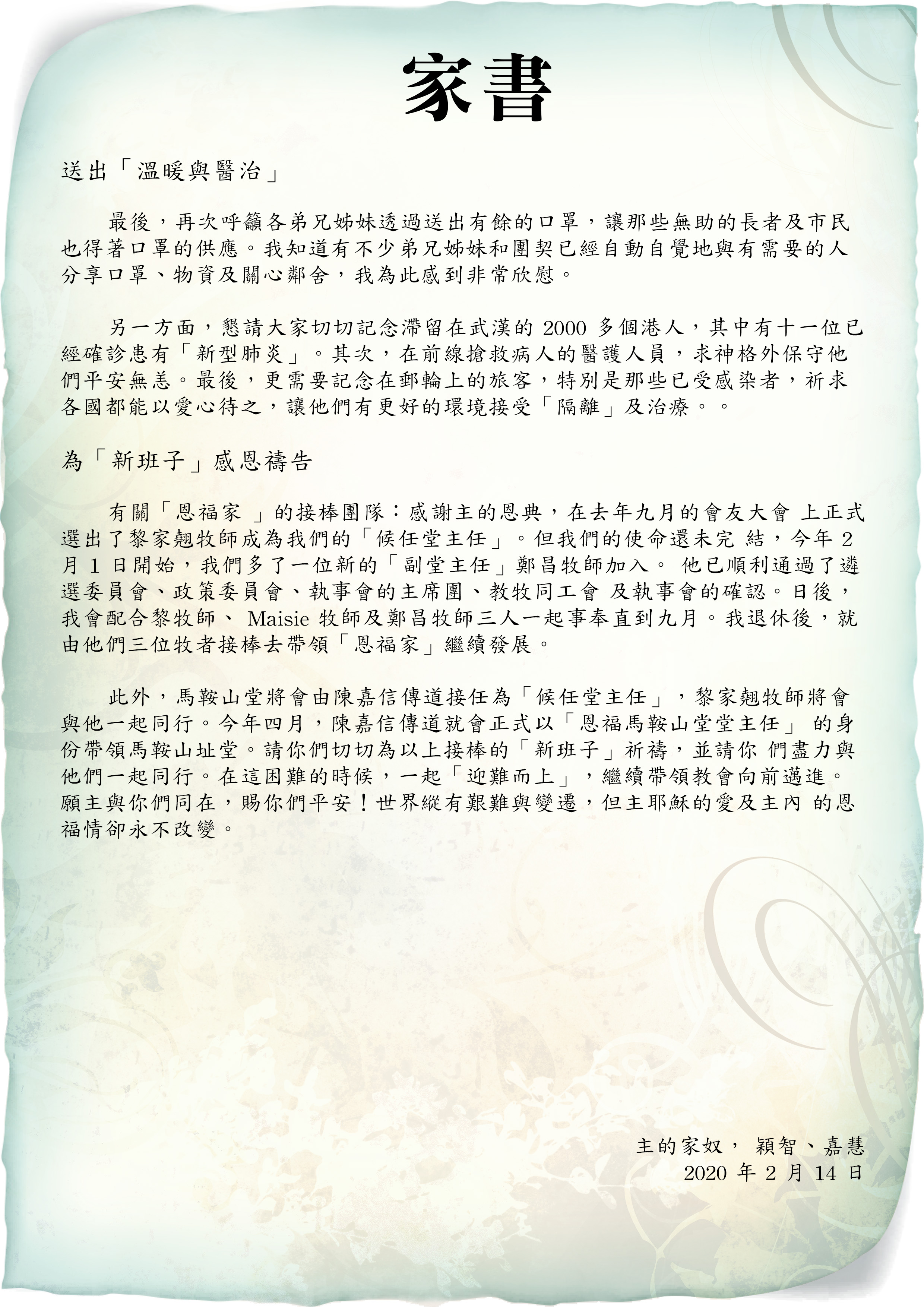 家書

送出「溫暖與醫治」

最後，再次呼籲各弟兄姊妹透過送出有餘的口罩，讓那些無助的長者及市民也得著口罩的供應。我知道有不少弟兄姊妹和團契已經自動自覺地與有需要的人分享口罩、物資及關心鄰舍，我為此感到非常欣慰。

另一方面，懇請大家切切記念滯留在武漢的 2000 多個港人，其中有十一位已經確診患有「新型肺炎」。其次，在前線搶救病人的醫護人員，求神格外保守他們平安無恙。最後，更需要記念在郵輪上的旅客，特別是那些已受感染者，祈求各國都能以愛心待之，讓他們有更好的環境接受「隔離」及治療。。

為「新班子」感恩禱告

有關「恩福家 」的接棒團隊：感謝主的恩典，在去年九月的會友大會 上正式選出了黎家翹牧師成為我們的「候任堂主任」。但我們的使命還未完 結，今年 2 月 1 日開始，我們多了一位新的「副堂主任」鄭昌牧師加入。 他已順利通過了遴選委員會、政策委員會、執事會的主席團、教牧同工會 及執事會的確認。日後，我會配合黎牧師、 Maisie 牧師及鄭昌牧師三人一起事奉直到九月。我退休後，就由他們三位牧者接棒去帶領「恩福家」繼續發展。

此外，馬鞍山堂將會由陳嘉信傳道接任為「候任堂主任」，黎家翹牧師將會與他一起同行。今年四月，陳嘉信傳道就會正式以「恩福馬鞍山堂堂主任」 的身份帶領馬鞍山址堂。請你們切切為以上接棒的「新班子」祈禱，並請你 們盡力與他們一起同行。在這困難的時候，一起「迎難而上」，繼續帶領教會向前邁進。願主與你們同在，賜你們平安！世界縱有艱難與變遷，但主耶穌的愛及主內 的恩福情卻永不改變。

主的家奴， 穎智、嘉慧
2020 年 2 月 14 日